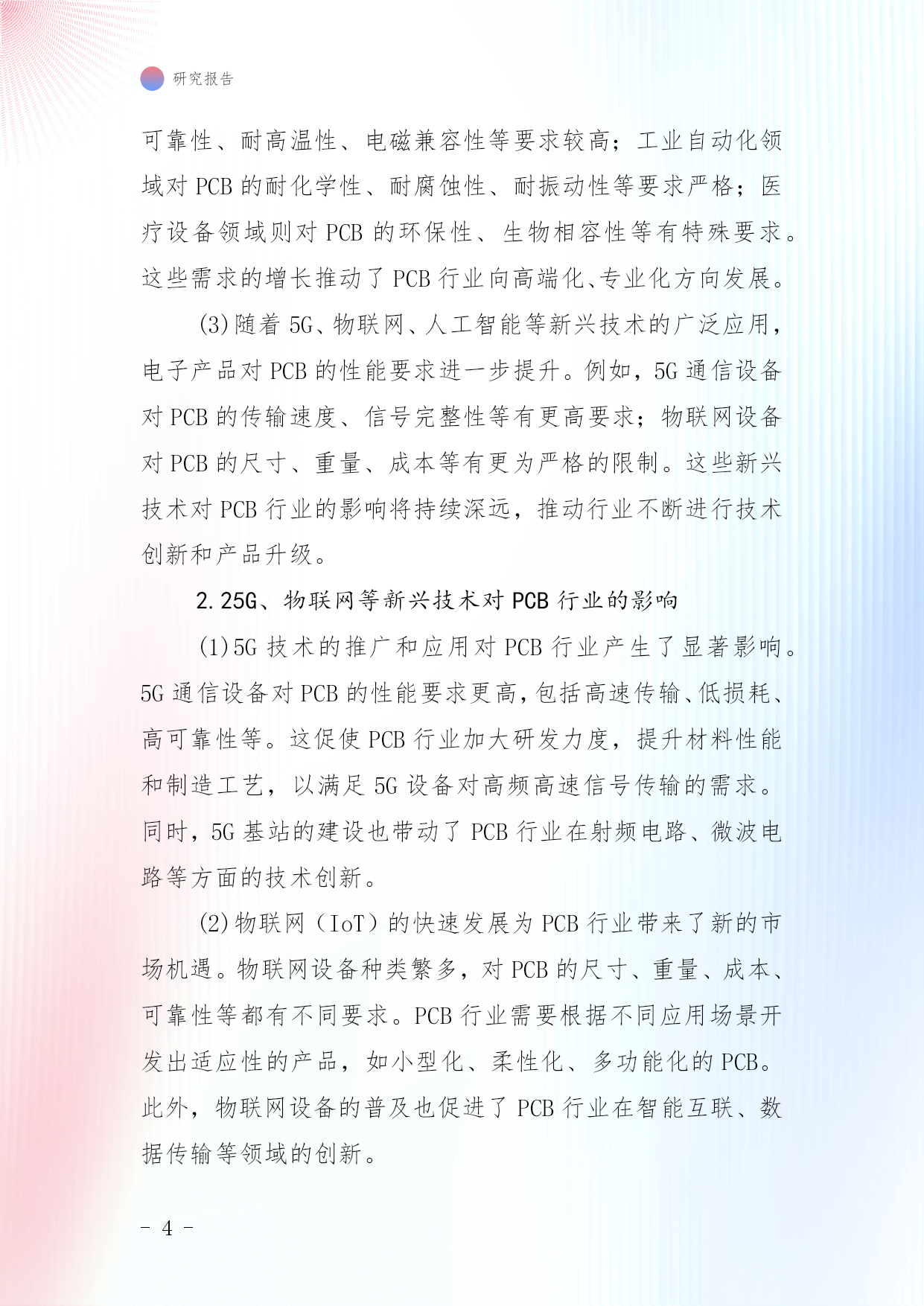 研究报告

可靠性、耐高温性、电磁兼容性等要求较高；工业自动化领域对 PCB 的耐化学性、耐腐蚀性、耐振动性等要求严格；医疗设备领域则对 PCB 的环保性、生物相容性等有特殊要求。这些需求的增长推动了 PCB 行业向高端化、专业化方向发展。

(3)随着 5G、物联网、人工智能等新兴技术的广泛应用，电子产品对 PCB 的性能要求进一步提升。例如，5G 通信设备对 PCB 的传输速度、信号完整性等有更高要求；物联网设备对 PCB 的尺寸、重量、成本等有更为严格的限制。这些新兴技术对 PCB 行业的影响将持续深远，推动行业不断进行技术创新和产品升级。

2.25G、物联网等新兴技术对 PCB 行业的影响

(1)5G 技术的推广和应用对 PCB 行业产生了显著影响。5G 通信设备对 PCB 的性能要求更高，包括高速传输、低损耗、高可靠性等。这促使 PCB 行业加大研发力度，提升材料性能和制造工艺，以满足 5G 设备对高频高速信号传输的需求。同时，5G 基站的建设也带动了 PCB 行业在射频电路、微波电路等方面的技术创新。

(2)物联网（IoT）的快速发展为 PCB 行业带来了新的市场机遇。物联网设备种类繁多，对 PCB 的尺寸、重量、成本、可靠性等都有不同要求。PCB 行业需要根据不同应用场景开发出适应性的产品，如小型化、柔性化、多功能化的 PCB。此外，物联网设备的普及也促进了 PCB 行业在智能互联、数据传输等领域的创新。

- 4 -